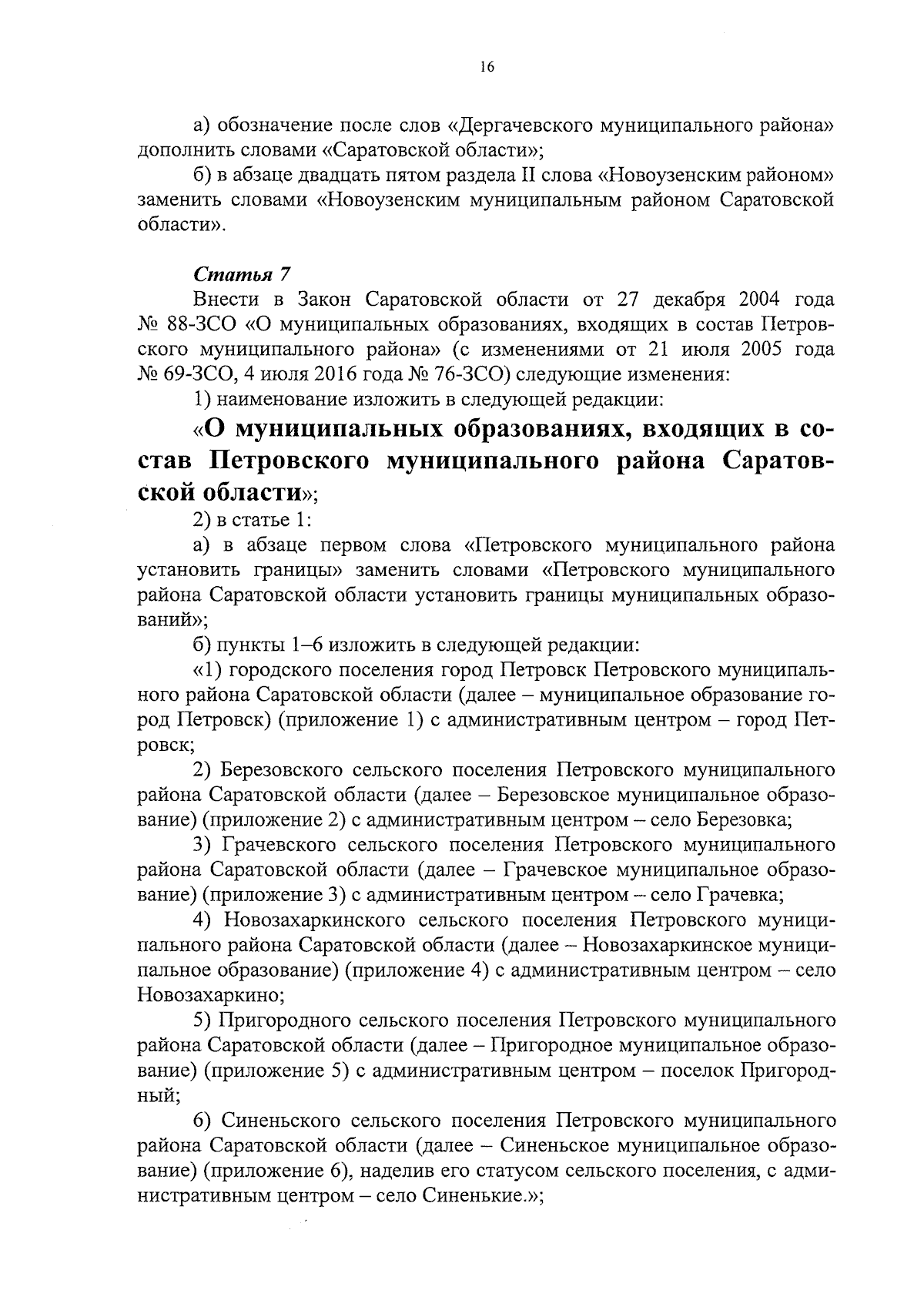 16

а) обозначение после слов «Дергачевского муниципального района» дополнить словами «Саратовской области»;

б) в абзаце двадцать пятом раздела II слова «Новоузенским районом» заменить словами «Новоузенским муниципальным районом Саратовской области».

Статья 7

Внести в Закон Саратовской области от 27 декабря 2004 года № 88-ЗСО «О муниципальных образованиях, входящих в состав Петровского муниципального района» (с изменениями от 21 июля 2005 года № 69-ЗСО, 4 июля 2016 года № 76-ЗСО) следующие изменения:

1) наименование изложить в следующей редакции:

«О муниципальных образованиях, входящих в состав Петровского муниципального района Саратовской области»;

2) в статье 1:

а) в абзаце первом слова «Петровского муниципального района установить границы» заменить словами «Петровского муниципального района Саратовской области установить границы муниципальных образований»;

б) пункты 1–6 изложить в следующей редакции:

«1) городского поселения город Петровск Петровского муниципального района Саратовской области (далее – муниципальное образование город Петровск) (приложение 1) с административным центром – город Петровск;

2) Березовского сельского поселения Петровского муниципального района Саратовской области (далее – Березовское муниципальное образование) (приложение 2) с административным центром – село Березовка;

3) Грачевского сельского поселения Петровского муниципального района Саратовской области (далее – Грачевское муниципальное образование) (приложение 3) с административным центром – село Грачевка;

4) Новозахаркинского сельского поселения Петровского муниципального района Саратовской области (далее – Новозахаркинское муниципальное образование) (приложение 4) с административным центром – село Новозахаркино;

5) Пригородного сельского поселения Петровского муниципального района Саратовской области (далее – Пригородное муниципальное образование) (приложение 5) с административным центром – поселок Пригородный;

6) Синеньского сельского поселения Петровского муниципального района Саратовской области (далее – Синеньское муниципальное образование) (приложение 6), наделив его статусом сельского поселения, с административным центром – село Синенькие.»;